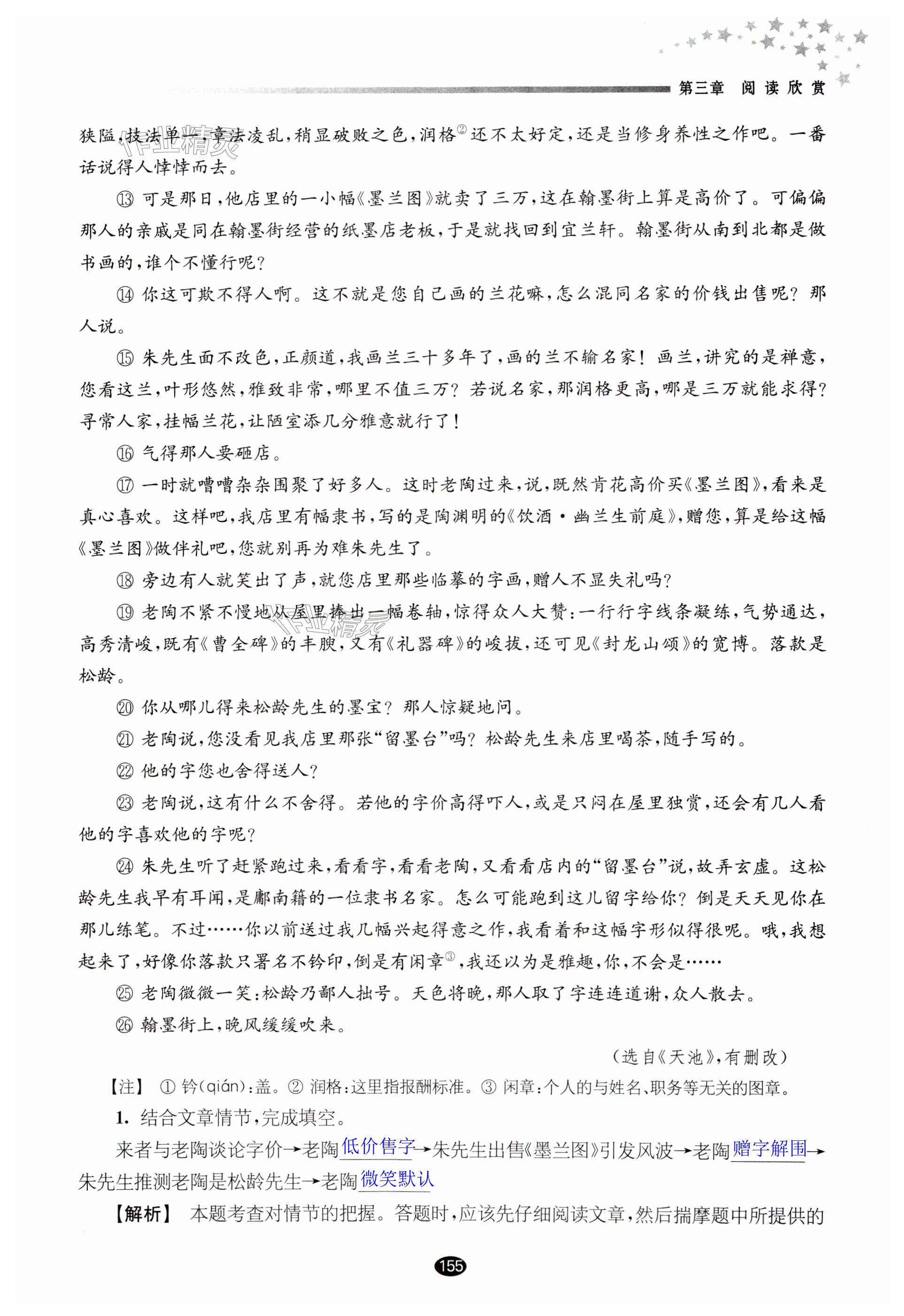 第三章 阅读欣赏

狭隘，技法单一，章法凌乱，稍显破败之色，润格②还不太好定，还是当修身养性之作吧。一番话说得人悻悻而去。

⑬ 可是那日，他店里的一小幅《墨兰图》就卖了三万，这在翰墨街上算是高价了。可偏偏那人的亲戚是同在翰墨街经营的纸墨店老板，于是就找回到宜兰轩。翰墨街从南到北都是做书画的，谁个不懂行呢？

⑭ 你这可欺不得人啊。这不就是您自己画的兰花嘛，怎么混同名家的价钱出售呢？那人说。

⑮ 朱先生面不改色，正颜道，我画兰三十多年了，画的兰不输名家！画兰，讲究的是禅意，您看这兰，叶形悠然，雅致非常，哪里不值三万？若说名家，那润格更高，哪是三万就能求得？寻常人家，挂幅兰花，让陋室添几分雅意就行了！

⑯ 气得那人要砸店。

⑰ 一时就嘈嘈杂杂围聚了好多人。这时老陶过来，说，既然肯花高价买《墨兰图》，看来是真心喜欢。这样吧，我店里有幅隶书，写的是陶渊明的《饮酒·幽兰生前庭》，赠您，算是给这幅《墨兰图》做伴礼吧，您就别再为难朱先生了。

⑱ 旁边有人就笑出了声，就您店里那些临摹的字画，赠人不显失礼吗？

⑲ 老陶不紧不慢地从屋里捧出一幅卷轴，惊得众人大赞：一行行字线条凝练，气势通达，高秀清峻，既有《曹全碑》的丰腴，又有《礼器碑》的峻拔，还可见《封龙山颂》的宽博。落款是松龄。

⑳ 你从哪儿得来松龄先生的墨宝？那人惊疑地问。

㉑ 老陶说，您没看见我店里那张“留墨台”吗？松龄先生来店里喝茶，随手写的。

㉒ 他的字您也舍得送人？

㉓ 老陶说，这有什么不舍得。若他的字价高得吓人，或是只闷在屋里独赏，还会有几人看他的字喜欢他的字呢？

㉔ 朱先生听了赶紧跑过来，看看字，看看老陶，又看看店内的“留墨台”说，故弄玄虚。这松龄先生我早有耳闻，是鄘南籍的一位隶书名家。怎么可能跑到这儿留字给你？倒是天天见你在那儿练笔。不过……你以前送过我几幅兴起得意之作，我看着和这幅字形似得很呢。哦，我想起来了，好像你落款只署名不钤印，倒是有闲章③，我还以为是雅趣，你，不会是……

㉕ 老陶微微一笑：松龄乃鄙人拙号。天色将晚，那人取了字连连道谢，众人散去。

㉖ 翰墨街上，晚风缓缓吹来。

（选自《天池》，有删改）

【注】 ① 钤(qián)：盖。② 润格：这里指报酬标准。③ 闲章：个人的与姓名、职务等无关的图章。

1. 结合文章情节，完成填空。

来者与老陶谈论字价→老陶低价售字→朱先生出售《墨兰图》引发风波→老陶赠字解围→朱先生推测老陶是松龄先生→老陶微笑默认

【解析】 本题考查对情节的把握。答题时，应该先仔细阅读文章，然后揣摩题中所提供的

155